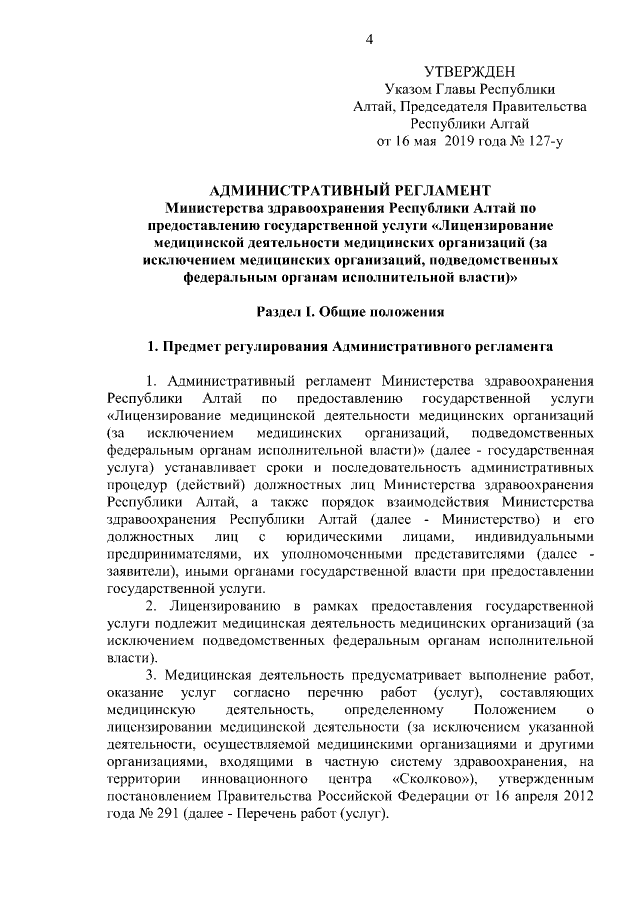 4

УТВЕРЖДЕН
Указом Главы Республики Алтай, Председателя Правительства Республики Алтай
от 16 мая 2019 года № 127-у

АДМИНИСТРАТИВНЫЙ РЕГЛАМЕНТ
Министерства здравоохранения Республики Алтай по предоставлению государственной услуги «Лицензирование медицинской деятельности медицинских организаций (за исключением медицинских организаций, подведомственных федеральным органам исполнительной власти)»

Раздел I. Общие положения

1. Предмет регулирования Административного регламента

1. Административный регламент Министерства здравоохранения Республики Алтай по предоставлению государственной услуги «Лицензирование медицинской деятельности медицинских организаций (за исключением медицинских организаций, подведомственных федеральным органам исполнительной власти)» (далее - государственная услуга) устанавливает сроки и последовательность административных процедур (действий) должностных лиц Министерства здравоохранения Республики Алтай, а также порядок взаимодействия Министерства здравоохранения Республики Алтай (далее - Министерство) и его должностных лиц с юридическими лицами, индивидуальными предпринимателями, их уполномоченными представителями (далее - заявители), иными органами государственной власти при предоставлении государственной услуги.

2. Лицензированию в рамках предоставления государственной услуги подлежит медицинская деятельность медицинских организаций (за исключением подведомственных федеральным органам исполнительной власти).

3. Медицинская деятельность предусматривает выполнение работ, оказание услуг согласно перечню работ (услуг), составляющих медицинскую деятельность, определенному Положением о лицензировании медицинской деятельности (за исключением указанной деятельности, осуществляемой медицинскими организациями и другими организациями, входящими в частную систему здравоохранения, на территории инновационного центра «Сколково»), утвержденным постановлением Правительства Российской Федерации от 16 апреля 2012 года № 291 (далее - Перечень работ (услуг).